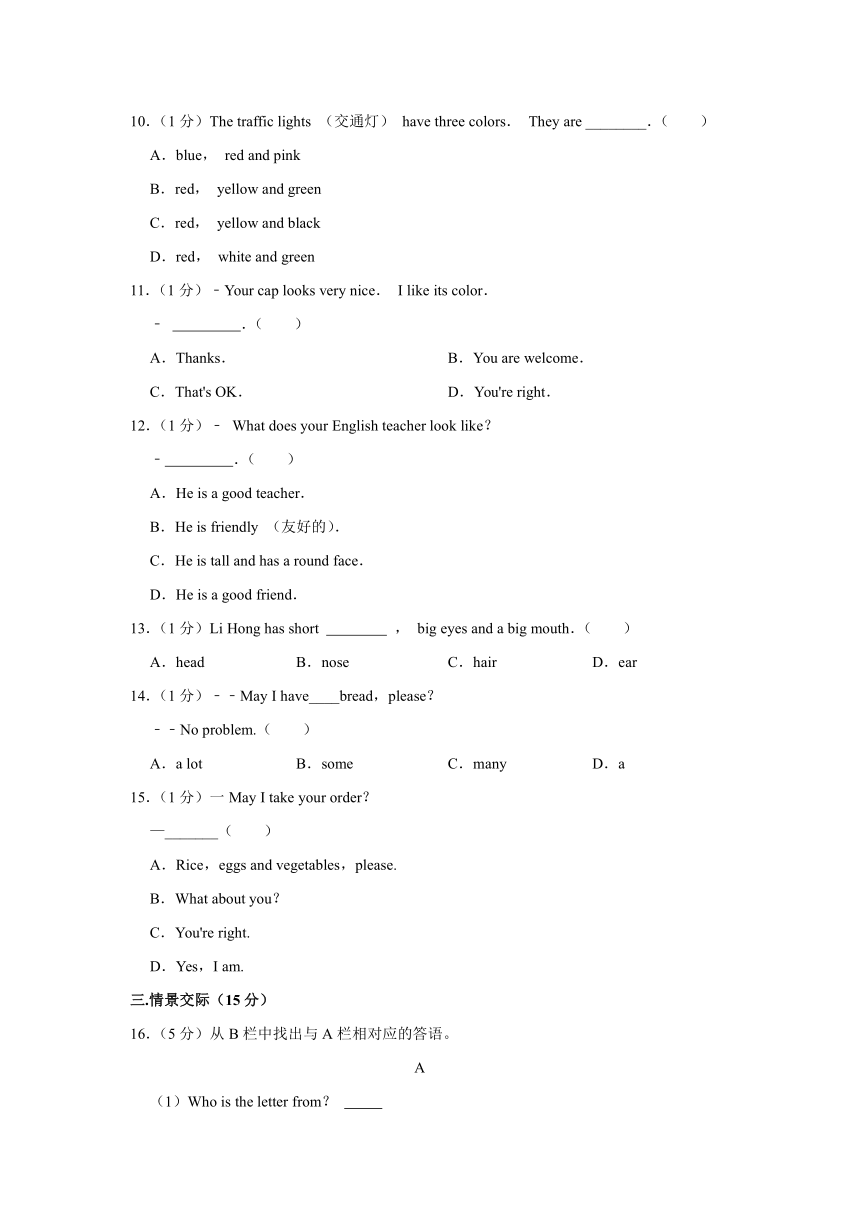 10.（1 分）The traffic lights （交通灯） have three colors． They are ________．（　　）

A．blue， red and pink

B．red， yellow and green

C．red， yellow and black

D．red， white and green

11.（1 分）﹣Your cap looks very nice． I like its color．

﹣ _________．（　　）

A．Thanks．

B．You are welcome．

C．That's OK．

D．You're right．

12.（1 分）﹣ What does your English teacher look like？

﹣_________．（　　）

A．He is a good teacher．

B．He is friendly （友好的）．

C．He is tall and has a round face．

D．He is a good friend．

13.（1 分）Li Hong has short ________ ， big eyes and a big mouth．（　　）

A．head

B．nose

C．hair

D．ear

14.（1 分）﹣﹣May I have____bread，please？

﹣﹣No problem.（　　）

A．a lot

B．some

C．many

D．a

15.（1 分）一 May I take your order？

—_______（　　）

A．Rice，eggs and vegetables，please.

B．What about you？

C．You're right.

D．Yes，I am.

三.情景交际（15 分）

16.（5 分）从 B 栏中找出与 A 栏相对应的答语。

A

（1）Who is the letter from？ _____